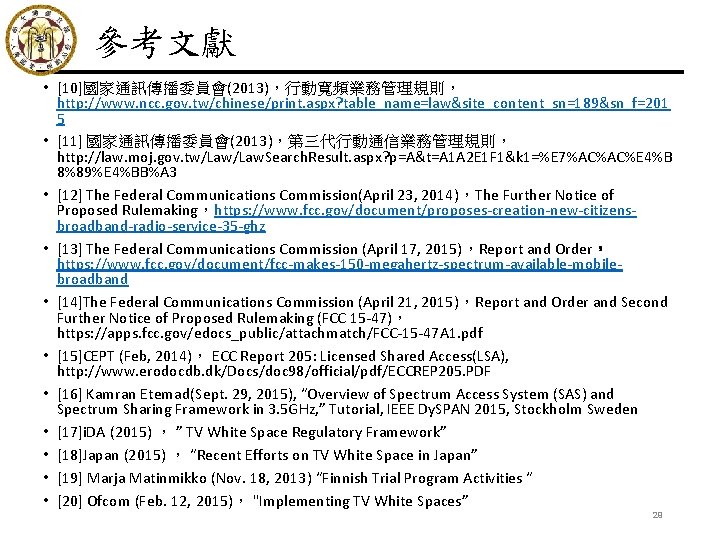 參考文獻

• [10]國家通訊傳播委員會(2013)，行動寬頻業務管理規則，http://www.ncc.gov.tw/chinese/print.aspx?table_name=law&site_content_sn=189&sn_f=2015

• [11] 國家通訊傳播委員會(2013)，第三代行動通信業務管理規則，http://law.moj.gov.tw/Law/LawSearchResult.aspx?p=A&t=A1A2E1F1&k1=%E7%AC%AC%E4%B8%89%E4%BB%A3

• [12] The Federal Communications Commission(April 23, 2014)，The Further Notice of Proposed Rulemaking，https://www.fcc.gov/document/proposes-creation-new-citizens-broadband-radio-service-35-ghz

• [13] The Federal Communications Commission (April 17, 2015)，Report and Order，https://www.fcc.gov/document/fcc-makes-150-megahertz-spectrum-available-mobile-broadband

• [14]The Federal Communications Commission (April 21, 2015)，Report and Order and Second Further Notice of Proposed Rulemaking (FCC 15-47)，https://apps.fcc.gov/edocs_public/attachmatch/FCC-15-47A1.pdf

• [15]CEPT (Feb, 2014)， ECC Report 205: Licensed Shared Access(LSA), http://www.erodocdb.dk/Docs/doc98/official/pdf/ECCREP205.PDF

• [16] Kamran Etemad(Sept. 29, 2015), "Overview of Spectrum Access System (SAS) and Spectrum Sharing Framework in 3.5GHz," Tutorial, IEEE DySPAN 2015, Stockholm Sweden

• [17]iDA (2015) ， " TV White Space Regulatory Framework"

• [18]Japan (2015) ， "Recent Efforts on TV White Space in Japan"

• [19] Marja Matinmikko (Nov. 18, 2013) "Finnish Trial Program Activities "

• [20] Ofcom (Feb. 12, 2015)， "Implementing TV White Spaces"

28